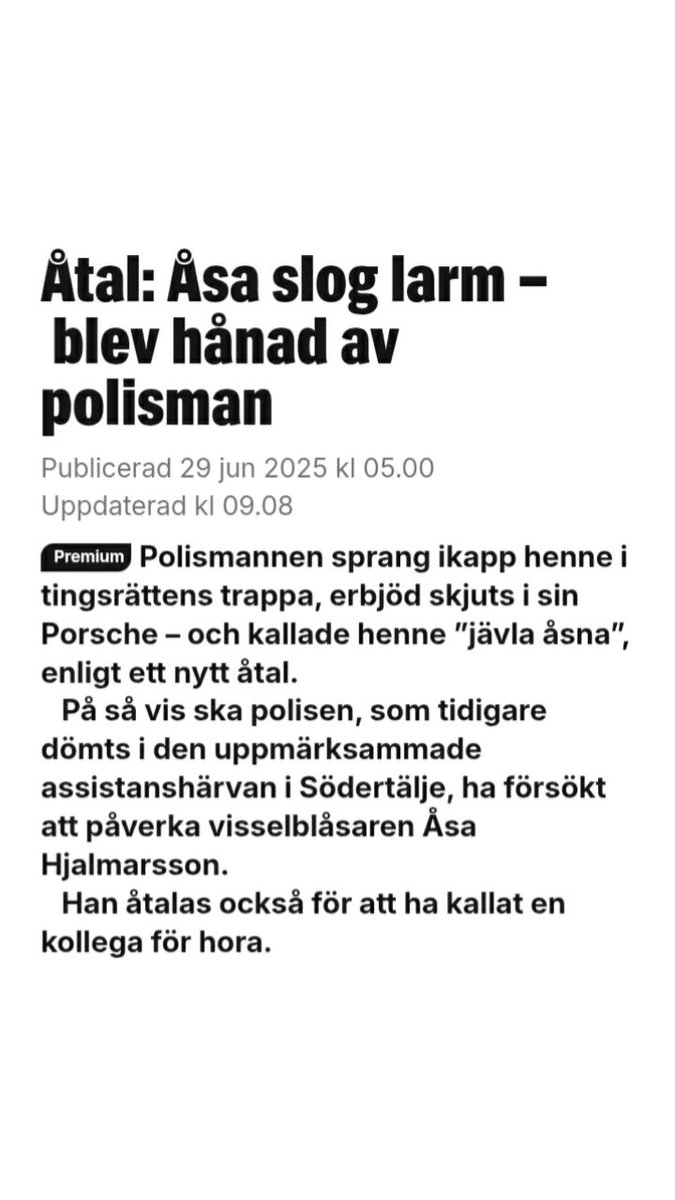 Åtal: Åsa slog larm – blev hånad av polisman

Publicerad 29 jun 2025 kl 05.00
Uppdaterad kl 09.08

Premium Polismannen sprang ikapp henne i tingsrättens trappa, erbjöd skjuts i sin Porsche – och kallade henne ”jävla åsna”, enligt ett nytt åtal.

På så vis ska polisen, som tidigare dömts i den uppmärksammade assistanshärvan i Södertälje, ha försökt att påverka visselblåsaren Åsa Hjalmarsson.

Han åtalas också för att ha kallat en kollega för hora.